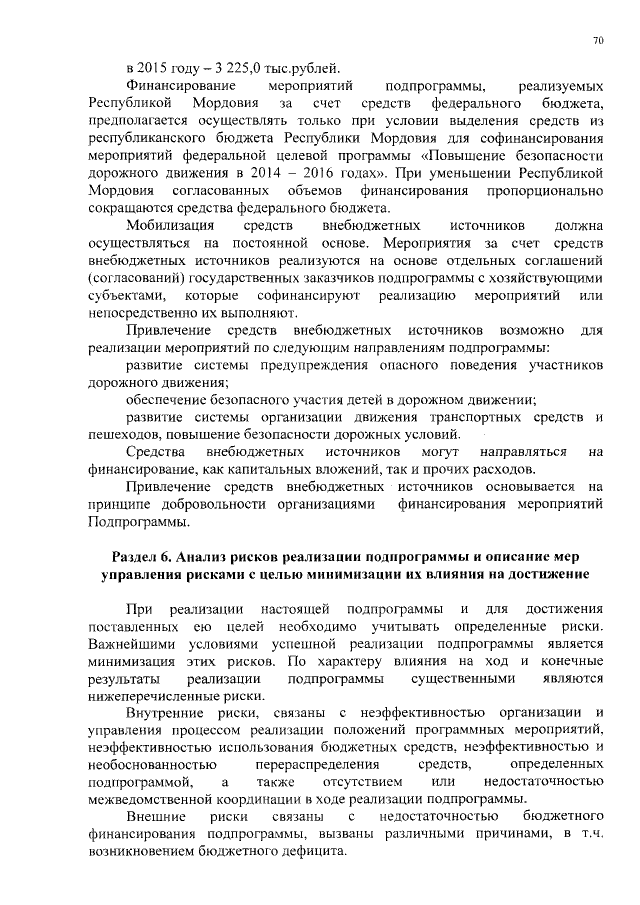 70

в 2015 году – 3 225,0 тыс.рублей.

Финансирование мероприятий подпрограммы, реализуемых Республикой Мордовия за счет средств федерального бюджета, предполагается осуществлять только при условии выделения средств из республиканского бюджета Республики Мордовия для софинансирования мероприятий федеральной целевой программы «Повышение безопасности дорожного движения в 2014 – 2016 годах». При уменьшении Республикой Мордовия согласованных объемов финансирования пропорционально сокращаются средства федерального бюджета.

Мобилизация средств внебюджетных источников должна осуществляться на постоянной основе. Мероприятия за счет средств внебюджетных источников реализуются на основе отдельных соглашений (согласований) государственных заказчиков подпрограммы с хозяйствующими субъектами, которые софинансируют реализацию мероприятий или непосредственно их выполняют.

Привлечение средств внебюджетных источников возможно для реализации мероприятий по следующим направлениям подпрограммы:

развитие системы предупреждения опасного поведения участников дорожного движения;

обеспечение безопасного участия детей в дорожном движении;

развитие системы организации движения транспортных средств и пешеходов, повышение безопасности дорожных условий.

Средства внебюджетных источников могут направляться на финансирование, как капитальных вложений, так и прочих расходов.

Привлечение средств внебюджетных источников основывается на принципе добровольности организациями финансирования мероприятий Подпрограммы.

Раздел 6. Анализ рисков реализации подпрограммы и описание мер управления рисками с целью минимизации их влияния на достижение

При реализации настоящей подпрограммы и для достижения поставленных ею целей необходимо учитывать определенные риски. Важнейшими условиями успешной реализации подпрограммы является минимизация этих рисков. По характеру влияния на ход и конечные результаты реализации подпрограммы существенными являются нижеперечисленные риски.

Внутренние риски, связаны с неэффективностью организации и управления процессом реализации положений программных мероприятий, неэффективностью использования бюджетных средств, неэффективностью и необоснованностью перераспределения средств, определенных подпрограммой, а также отсутствием или недостаточностью межведомственной координации в ходе реализации подпрограммы.

Внешние риски связаны с недостаточностью бюджетного финансирования подпрограммы, вызваны различными причинами, в т.ч. возникновением бюджетного дефицита.